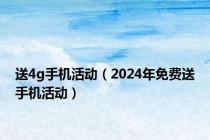 送4g手机活动（2024年免费送手机活动）